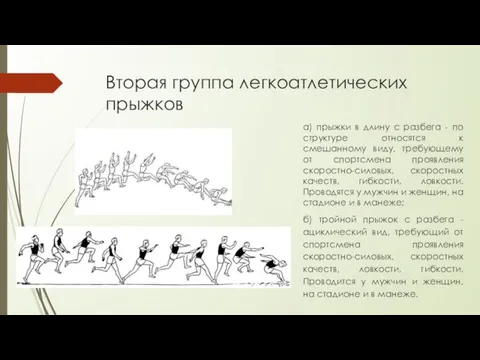 Вторая группа легкоатлетических прыжков

а) прыжки в длину с разбега - по структуре относятся к смешанному виду, требующему от спортсмена проявления скоростно-силовых, скоростных качеств, гибкости, ловкости. Проводятся у мужчин и женщин, на стадионе и в манеже;

б) тройной прыжок с разбега - ациклический вид, требующий от спортсмена проявления скоростно-силовых, скоростных качеств, ловкости, гибкости. Проводится у мужчин и женщин, на стадионе и в манеже.